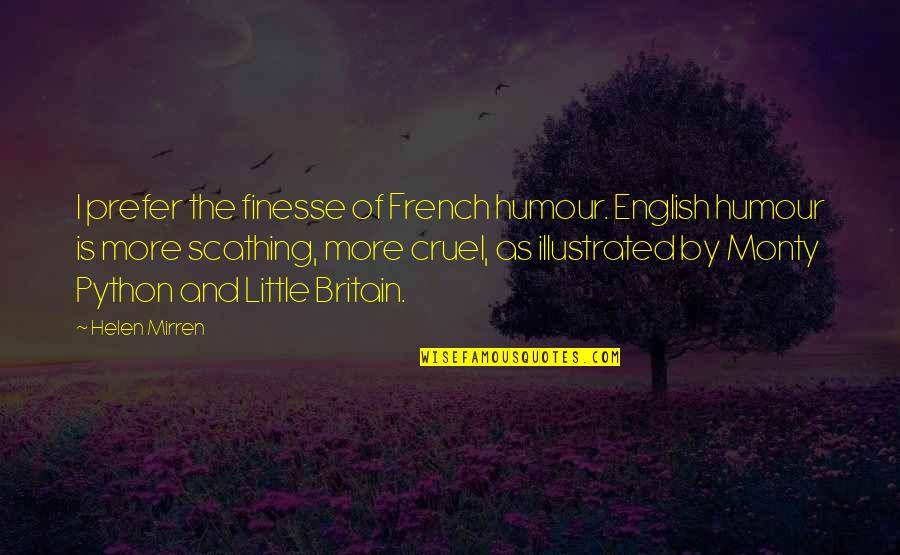 I prefer the finesse of French humour. English humour is more scathing, more cruel, as illustrated by Monty Python and Little Britain.

~ Helen Mirren

WISEFAMOUSQUOTES.COM